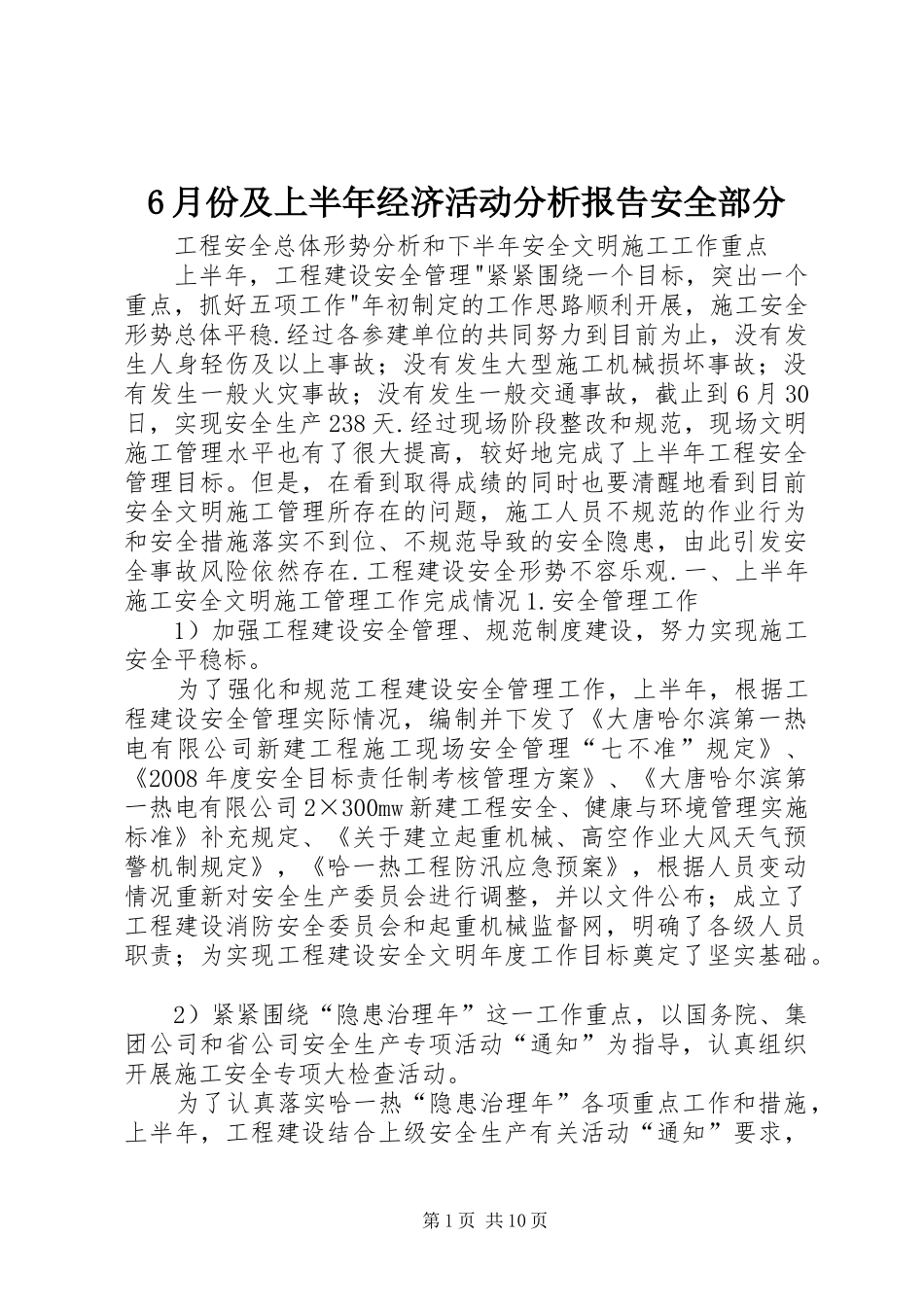 6月份及上半年经济活动分析报告安全部分

工程安全总体形势分析和下半年安全文明施工工作重点

上半年，工程建设安全管理"紧紧围绕一个目标，突出一个重点，抓好五项工作"年初制定的工作思路顺利开展，施工安全形势总体平稳.经过各参建单位的共同努力到目前为止，没有发生人身轻伤及以上事故；没有发生大型施工机械损坏事故；没有发生一般火灾事故；没有发生一般交通事故，截止到6月30日，实现安全生产238天.经过现场阶段整改和规范，现场文明施工管理水平也有了很大提高，较好地完成了上半年工程安全管理目标。但是，在看到取得成绩的同时也要清醒地看到目前安全文明施工管理所存在的问题，施工人员不规范的作业行为和安全措施落实不到位、不规范导致的安全隐患，由此引发安全事故风险依然存在.工程建设安全形势不容乐观.一、上半年施工安全文明施工管理工作完成情况1.安全管理工作

1）加强工程建设安全管理、规范制度建设，努力实现施工安全平稳标。

为了强化和规范工程建设安全管理工作，上半年，根据工程建设安全管理实际情况，编制并下发了《大唐哈尔滨第一热电有限公司新建工程施工现场安全管理“七不准”规定》、《2008年度安全目标责任制考核管理方案》、《大唐哈尔滨第一热电有限公司2×300mw新建工程安全、健康与环境管理实施标准》补充规定、《关于建立起重机械、高空作业大风天气预警机制规定》，《哈一热工程防汛应急预案》，根据人员变动情况重新对安全生产委员会进行调整，并以文件公布；成立了工程建设消防安全委员会和起重机械监督网，明确了各级人员职责；为实现工程建设安全文明年度工作目标奠定了坚实基础。

2）紧紧围绕“隐患治理年”这一工作重点，以国务院、集团公司和省公司安全生产专项活动“通知”为指导，认真组织开展施工安全专项大检查活动。

为了认真落实哈一热“隐患治理年”各项重点工作和措施，上半年，工程建设结合上级安全生产有关活动“通知”要求，

第1页 共10页